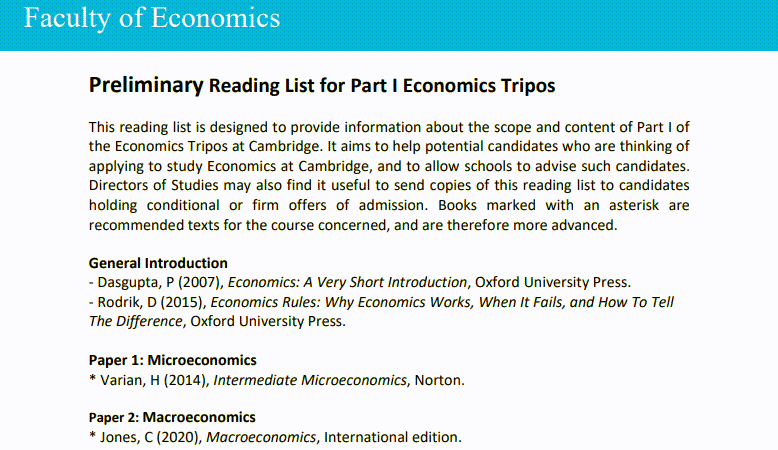 Faculty of Economics

Preliminary Reading List for Part I Economics Tripos

This reading list is designed to provide information about the scope and content of Part I of the Economics Tripos at Cambridge. It aims to help potential candidates who are thinking of applying to study Economics at Cambridge, and to allow schools to advise such candidates. Directors of Studies may also find it useful to send copies of this reading list to candidates holding conditional or firm offers of admission. Books marked with an asterisk are recommended texts for the course concerned, and are therefore more advanced.

General Introduction
- Dasgupta, P (2007), Economics: A Very Short Introduction, Oxford University Press.
- Rodrik, D (2015), Economics Rules: Why Economics Works, When It Fails, and How To Tell The Difference, Oxford University Press.

Paper 1: Microeconomics
* Varian, H (2014), Intermediate Microeconomics, Norton.

Paper 2: Macroeconomics
* Jones, C (2020), Macroeconomics, International edition.